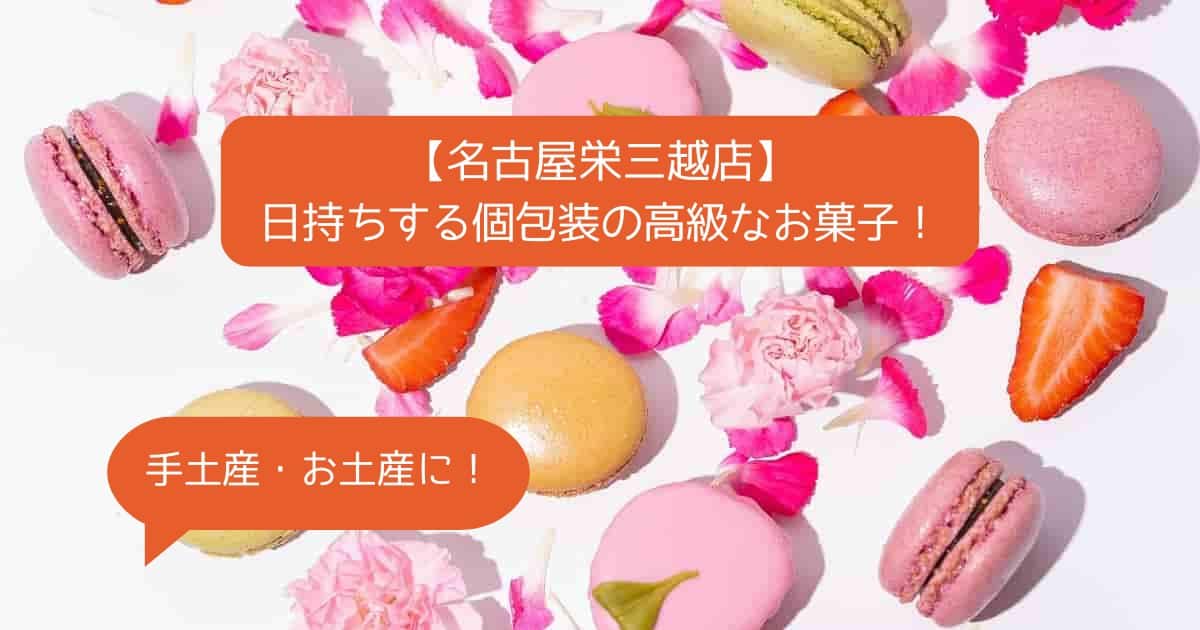 【名古屋栄三越店】
日持ちする個包装の高級なお菓子！

手土産・お土産に！